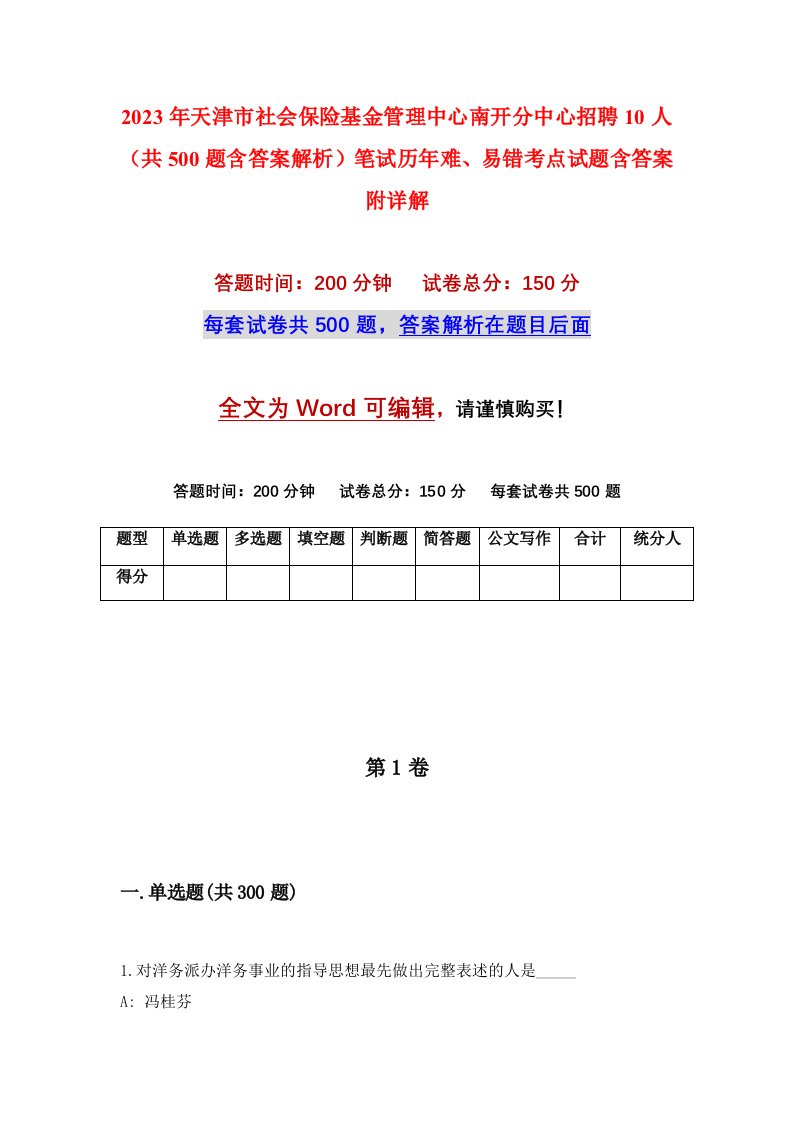 2023年天津市社会保险基金管理中心南开分中心招聘10人（共500题含答案解析）笔试历年难、易错考点试题含答案附详解

答题时间：200分钟　试卷总分：150分

每套试卷共500题，答案解析在题目后面

全文为Word可编辑，请谨慎购买！

答题时间：200分钟　试卷总分：150分　每套试卷共500题

| 题型 | 单选题 | 多选题 | 填空题 | 判断题 | 简答题 | 公文写作 | 合计 | 统分人 |
|---|---|---|---|---|---|---|---|---|
| 得分 | | | | | | | | |

第1卷

一.单选题(共300题)

1.对洋务派办洋务事业的指导思想最先做出完整表述的人是_____

A: 冯桂芬